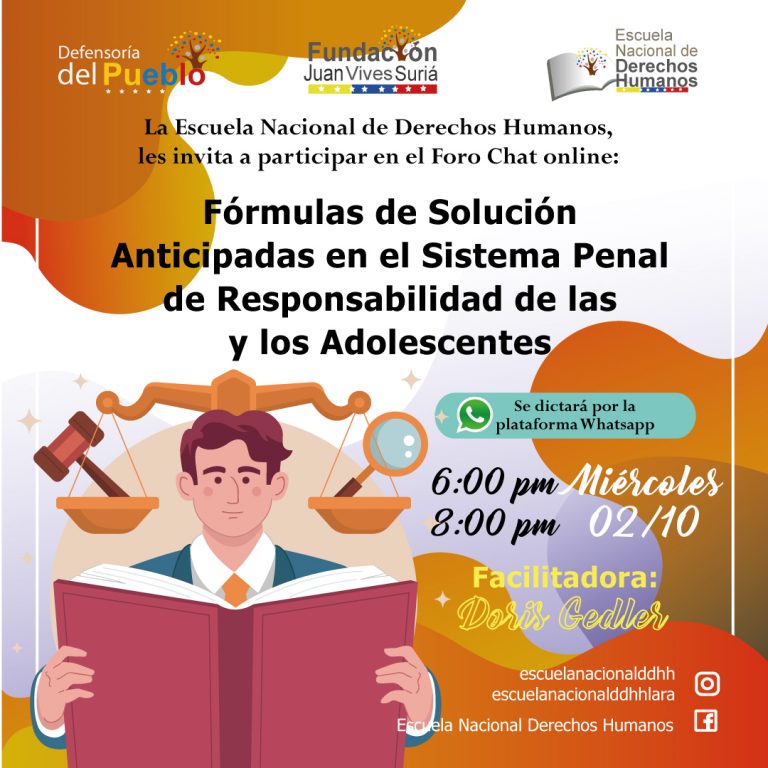 Defensoría
del Pueblo

Fundación
Juan Vives Suriá

Escuela
Nacional de
Derechos
Humanos

La Escuela Nacional de Derechos Humanos, les invita a participar en el Foro Chat online:

Fórmulas de Solución Anticipadas en el Sistema Penal de Responsabilidad de las y los Adolescentes

Se dictará por la plataforma Whatsapp

6:00 pm
8:00 pm

Miércoles
02/10

Facilitadora:
Doris Gedler

escuelanacionalddhh
escuelanacionalddhhlara

Escuela Nacional Derechos Humanos